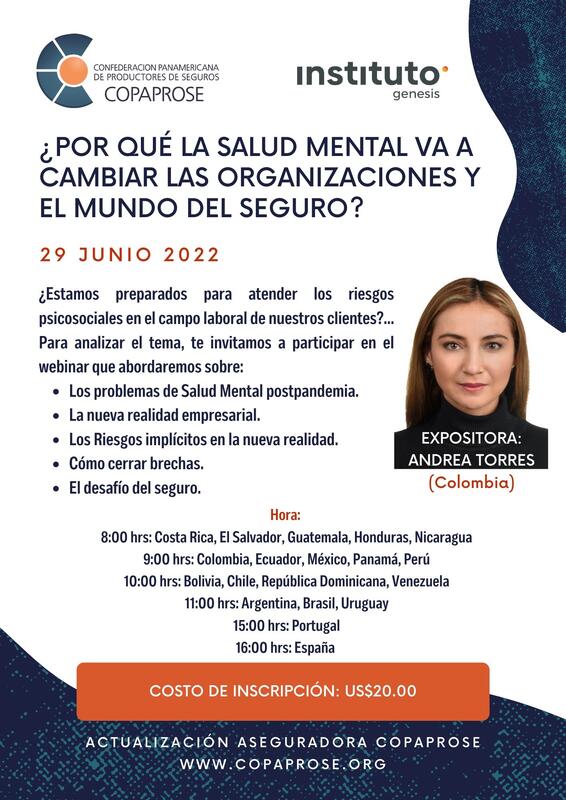 CONFEDERACION PANAMERICANA
DE PRODUCTORES DE SEGUROS
COPAPROSE

instituto
genesis

¿POR QUÉ LA SALUD MENTAL VA A CAMBIAR LAS ORGANIZACIONES Y EL MUNDO DEL SEGURO?

29 JUNIO 2022

¿Estamos preparados para atender los riesgos psicosociales en el campo laboral de nuestros clientes?... Para analizar el tema, te invitamos a participar en el webinar que abordaremos sobre:

• Los problemas de Salud Mental postpandemia.
• La nueva realidad empresarial.
• Los Riesgos implícitos en la nueva realidad.
• Cómo cerrar brechas.
• El desafío del seguro.

EXPOSITORA:
ANDREA TORRES
(Colombia)

Hora:
8:00 hrs: Costa Rica, El Salvador, Guatemala, Honduras, Nicaragua
9:00 hrs: Colombia, Ecuador, México, Panamá, Perú
10:00 hrs: Bolivia, Chile, República Dominicana, Venezuela
11:00 hrs: Argentina, Brasil, Uruguay
15:00 hrs: Portugal
16:00 hrs: España

COSTO DE INSCRIPCIÓN: US$20.00

ACTUALIZACIÓN ASEGURADORA COPAPROSE
WWW.COPAPROSE.ORG